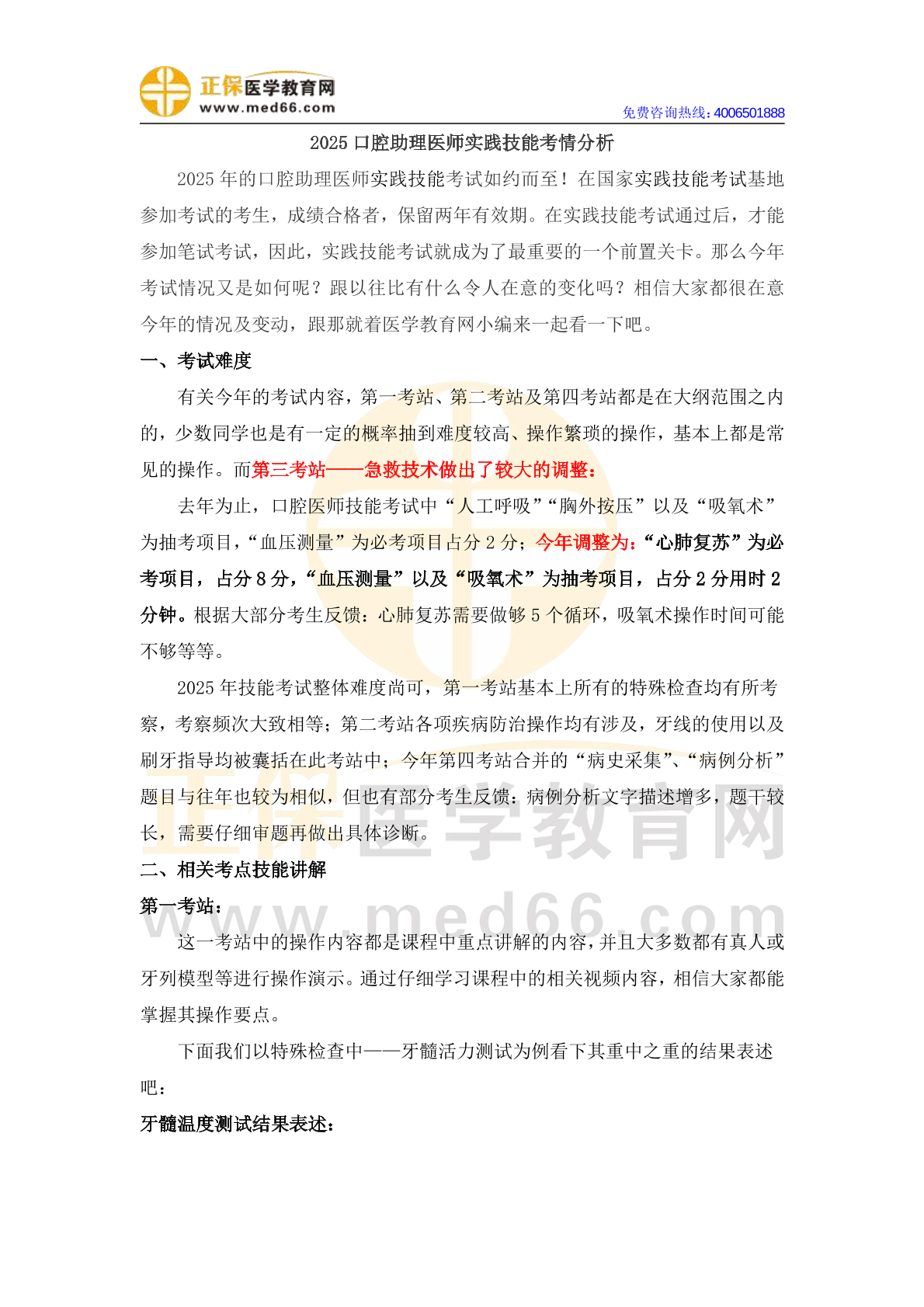 正保医学教育网
www.med66.com
免费咨询热线：4006501888

2025 口腔助理医师实践技能考情分析

2025 年的口腔助理医师实践技能考试如约而至！在国家实践技能考试基地参加考试的考生，成绩合格者，保留两年有效期。在实践技能考试通过后，才能参加笔试考试，因此，实践技能考试就成为了最重要的一个前置关卡。那么今年考试情况又是如何呢？跟以往比有什么令人在意的变化吗？相信大家都很在意今年的情况及变动，跟那就着医学教育网小编来一起看一下吧。

一、考试难度

有关今年的考试内容，第一考站、第二考站及第四考站都是在大纲范围之内的，少数同学也是有一定的概率抽到难度较高、操作繁琐的操作，基本上都是常见的操作。而第三考站——急救技术做出了较大的调整：

去年为止，口腔医师技能考试中“人工呼吸”“胸外按压”以及“吸氧术”为抽考项目，“血压测量”为必考项目占分 2 分；今年调整为：“心肺复苏”为必考项目，占分 8 分，“血压测量”以及“吸氧术”为抽考项目，占分 2 分用时 2 分钟。根据大部分考生反馈：心肺复苏需要做够 5 个循环，吸氧术操作时间可能不够等等。

2025 年技能考试整体难度尚可，第一考站基本上所有的特殊检查均有所考察，考察频次大致相等；第二考站各项疾病防治操作均有涉及，牙线的使用以及刷牙指导均被囊括在此考站中；今年第四考站合并的“病史采集”、“病例分析”题目与往年也较为相似，但也有部分考生反馈：病例分析文字描述增多，题干较长，需要仔细审题再做出具体诊断。

二、相关考点技能讲解

第一考站：

这一考站中的操作内容都是课程中重点讲解的内容，并且大多数都有真人或牙列模型等进行操作演示。通过仔细学习课程中的相关视频内容，相信大家都能掌握其操作要点。

下面我们以特殊检查中——牙髓活力测试为例看下其重中之重的结果表述吧：

牙髓温度测试结果表述：

正保医学教育网
www.med66.com